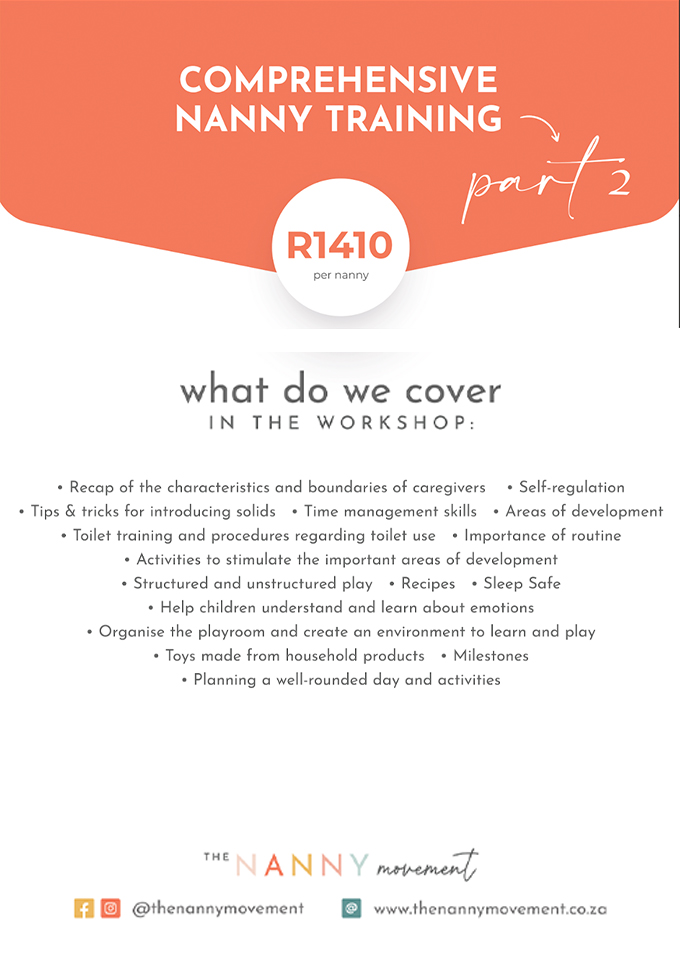 COMPREHENSIVE NANNY TRAINING

part 2

R1410
per nanny

what do we cover
IN THE WORKSHOP:

• Recap of the characteristics and boundaries of caregivers • Self-regulation
• Tips & tricks for introducing solids • Time management skills • Areas of development
• Toilet training and procedures regarding toilet use • Importance of routine
• Activities to stimulate the important areas of development
• Structured and unstructured play • Recipes • Sleep Safe
• Help children understand and learn about emotions
• Organise the playroom and create an environment to learn and play
• Toys made from household products • Milestones
• Planning a well-rounded day and activities

THE NANNY movement

@thenannymovement www.thenannymovement.co.za